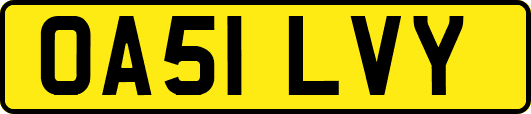 OA51 LVY